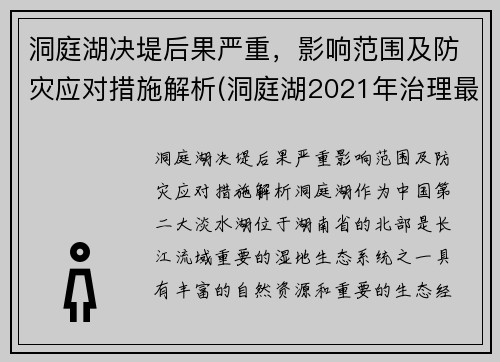 洞庭湖决堤后果严重，影响范围及防灾应对措施解析(洞庭湖2021年治理最

洞庭湖决堤后果严重影响范围及防灾应对措施解析洞庭湖作为中国第二大淡水湖位于湖南省的北部是长江流域重要的湿地生态系统之一具有丰富的自然资源和重要的生态经